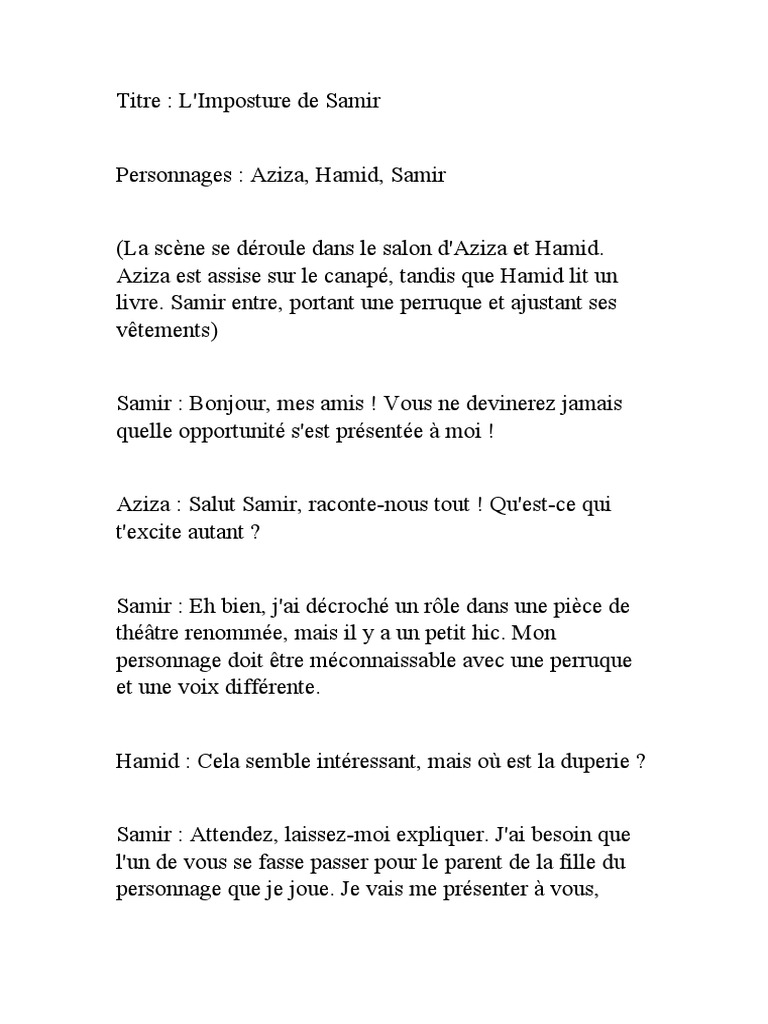 Titre : L'Imposture de Samir

Personnages : Aziza, Hamid, Samir

(La scène se déroule dans le salon d'Aziza et Hamid. Aziza est assise sur le canapé, tandis que Hamid lit un livre. Samir entre, portant une perruque et ajustant ses vêtements)

Samir : Bonjour, mes amis ! Vous ne devinerez jamais quelle opportunité s'est présentée à moi !

Aziza : Salut Samir, raconte-nous tout ! Qu'est-ce qui t'excite autant ?

Samir : Eh bien, j'ai décroché un rôle dans une pièce de théâtre renommée, mais il y a un petit hic. Mon personnage doit être méconnaissable avec une perruque et une voix différente.

Hamid : Cela semble intéressant, mais où est la duperie ?

Samir : Attendez, laissez-moi expliquer. J'ai besoin que l'un de vous se fasse passer pour le parent de la fille du personnage que je joue. Je vais me présenter à vous,